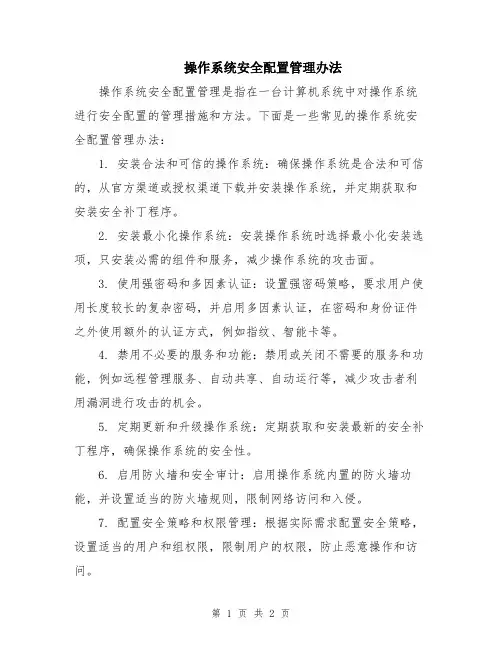 操作系统安全配置管理办法

操作系统安全配置管理是指在一台计算机系统中对操作系统进行安全配置的管理措施和方法。下面是一些常见的操作系统安全配置管理办法：

1. 安装合法和可信的操作系统：确保操作系统是合法和可信的，从官方渠道或授权渠道下载并安装操作系统，并定期获取和安装安全补丁程序。

2. 安装最小化操作系统：安装操作系统时选择最小化安装选项，只安装必需的组件和服务，减少操作系统的攻击面。

3. 使用强密码和多因素认证：设置强密码策略，要求用户使用长度较长的复杂密码，并启用多因素认证，在密码和身份证件之外使用额外的认证方式，例如指纹、智能卡等。

4. 禁用不必要的服务和功能：禁用或关闭不需要的服务和功能，例如远程管理服务、自动共享、自动运行等，减少攻击者利用漏洞进行攻击的机会。

5. 定期更新和升级操作系统：定期获取和安装最新的安全补丁程序，确保操作系统的安全性。

6. 启用防火墙和安全审计：启用操作系统内置的防火墙功能，并设置适当的防火墙规则，限制网络访问和入侵。

7. 配置安全策略和权限管理：根据实际需求配置安全策略，设置适当的用户和组权限，限制用户的权限，防止恶意操作和访问。

第 1 页 共 2 页